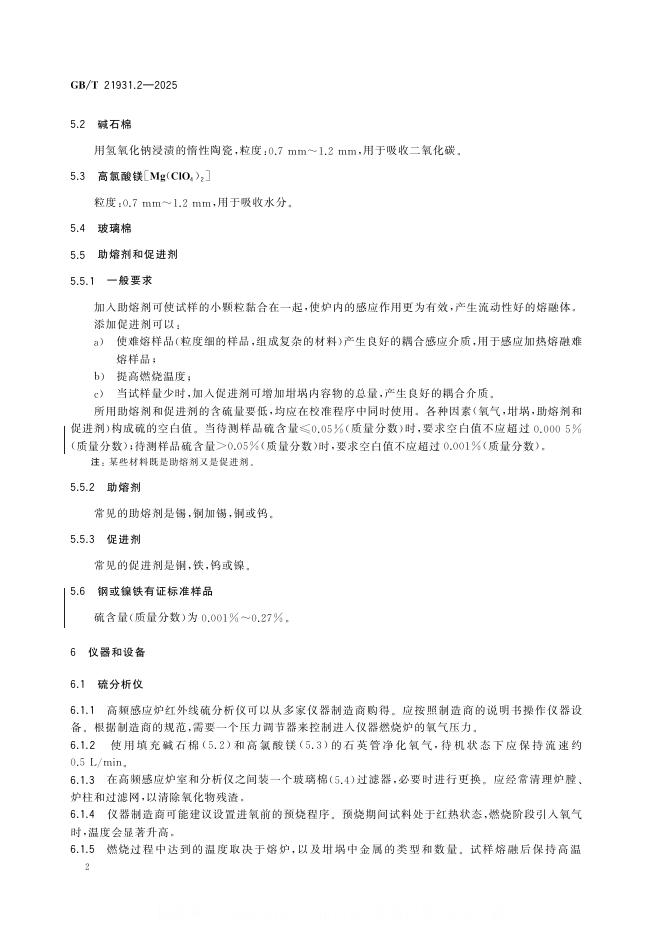 GB/T 21931.2—2025

5.2 碱石棉

用氢氧化钠浸渍的惰性陶瓷,粒度:0.7 mm～1.2 mm,用于吸收二氧化碳。

5.3 高氯酸镁[$Mg(ClO_4)_2$]

粒度:0.7 mm～1.2 mm,用于吸收水分。

5.4 玻璃棉

5.5 助熔剂和促进剂

5.5.1 一般要求

加入助熔剂可使试样的小颗粒黏合在一起,使炉内的感应作用更为有效,产生流动性好的熔融体。添加促进剂可以:

a) 使难熔样品(粒度细的样品,组成复杂的材料)产生良好的耦合感应介质,用于感应加热熔融难熔样品;

b) 提高燃烧温度;

c) 当试样量少时,加入促进剂可增加坩埚内容物的总量,产生良好的耦合介质。

所用助熔剂和促进剂的含硫量要低,均应在校准程序中同时使用。各种因素(氧气,坩埚,助熔剂和促进剂)构成硫的空白值。当待测样品硫含量≤0.05%(质量分数)时,要求空白值不应超过0.000 5%(质量分数);待测样品硫含量>0.05%(质量分数)时,要求空白值不应超过0.001%(质量分数)。

注:某些材料既是助熔剂又是促进剂。

5.5.2 助熔剂

常见的助熔剂是锡,铜加锡,铜或钨。

5.5.3 促进剂

常见的促进剂是铜,铁,钨或镍。

5.6 钢或镍铁有证标准样品

硫含量(质量分数)为0.001%～0.27%。

6 仪器和设备

6.1 硫分析仪

6.1.1 高频感应炉红外线硫分析仪可以从多家仪器制造商购得。应按照制造商的说明书操作仪器设备。根据制造商的规范,需要一个压力调节器来控制进入仪器燃烧炉的氧气压力。

6.1.2 使用填充碱石棉(5.2)和高氯酸镁(5.3)的石英管净化氧气,待机状态下应保持流速约0.5 L/min。

6.1.3 在高频感应炉室和分析仪之间装一个玻璃棉(5.4)过滤器,必要时进行更换。应经常清理炉膛、炉柱和过滤网,以清除氧化物残渣。

6.1.4 仪器制造商可能建议设置进氧前的预烧程序。预烧期间试料处于红热状态,燃烧阶段引入氧气时,温度会显著升高。

6.1.5 燃烧过程中达到的温度取决于熔炉,以及坩埚中金属的类型和数量。试样熔融后保持高温

2